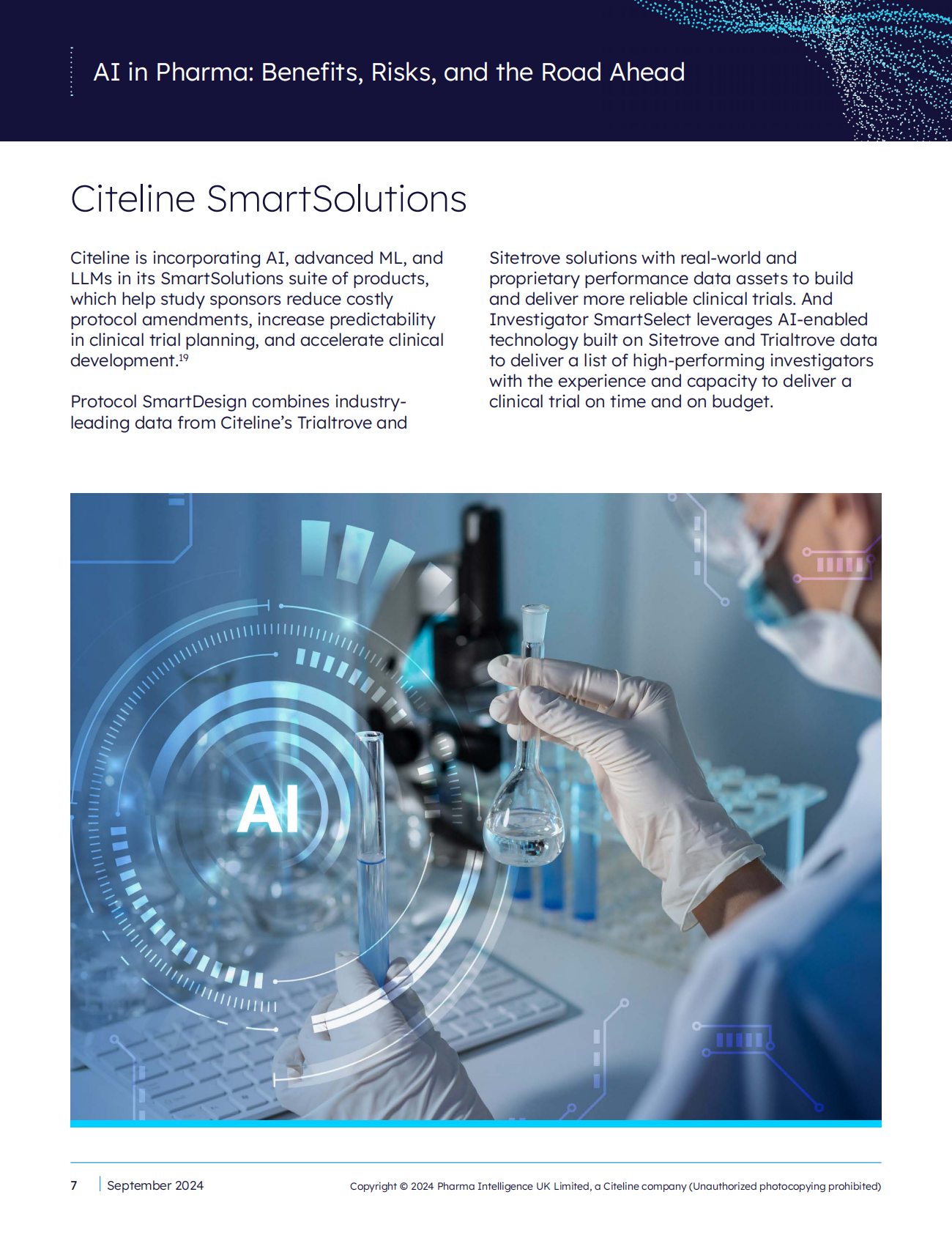 AI in Pharma: Benefits, Risks, and the Road Ahead

Citeline SmartSolutions

Citeline is incorporating AI, advanced ML, and LLMs in its SmartSolutions suite of products, which help study sponsors reduce costly protocol amendments, increase predictability in clinical trial planning, and accelerate clinical development.$^{19}$

Protocol SmartDesign combines industry-leading data from Citeline's Trialtrove and Sitetrove solutions with real-world and proprietary performance data assets to build and deliver more reliable clinical trials. And Investigator SmartSelect leverages AI-enabled technology built on Sitetrove and Trialtrove data to deliver a list of high-performing investigators with the experience and capacity to deliver a clinical trial on time and on budget.

AI

7 September 2024 Copyright © 2024 Pharma Intelligence UK Limited, a Citeline company (Unauthorized photocopying prohibited)